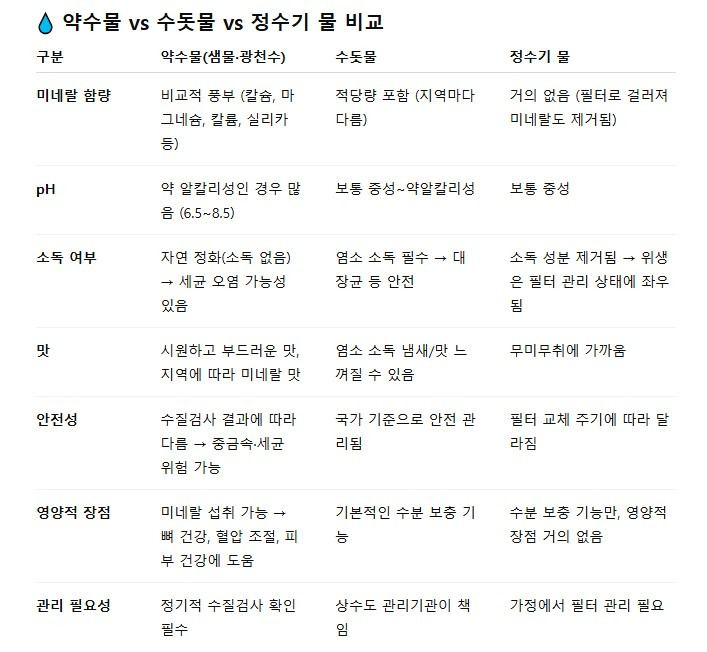 💧 약수물 vs 수돗물 vs 정수기 물 비교

| 구분 | 약수물(샘물·광천수) | 수돗물 | 정수기 물 |
|---|---|---|---|
| 미네랄 함량 | 비교적 풍부 (칼슘, 마그네슘, 칼륨, 실리카 등) | 적당량 포함 (지역마다 다름) | 거의 없음 (필터로 걸러져 미네랄도 제거됨) |
| pH | 약 알칼리성인 경우 많음 (6.5~8.5) | 보통 중성~약알칼리성 | 보통 중성 |
| 소독 여부 | 자연 정화(소독 없음) → 세균 오염 가능성 있음 | 염소 소독 필수 → 대장균 등 안전 | 소독 성분 제거됨 → 위생은 필터 관리 상태에 좌우됨 |
| 맛 | 시원하고 부드러운 맛, 지역에 따라 미네랄 맛 | 염소 소독 냄새/맛 느껴질 수 있음 | 무미무취에 가까움 |
| 안전성 | 수질검사 결과에 따라 다름 → 중금속·세균 위험 가능 | 국가 기준으로 안전 관리됨 | 필터 교체 주기에 따라 달라짐 |
| 영양적 장점 | 미네랄 섭취 가능 → 뼈 건강, 혈압 조절, 피부 건강에 도움 | 기본적인 수분 보충 기능 | 수분 보충 기능만, 영양적 장점 거의 없음 |
| 관리 필요성 | 정기적 수질검사 확인 필수 | 상수도 관리기관이 책임 | 가정에서 필터 관리 필요 |